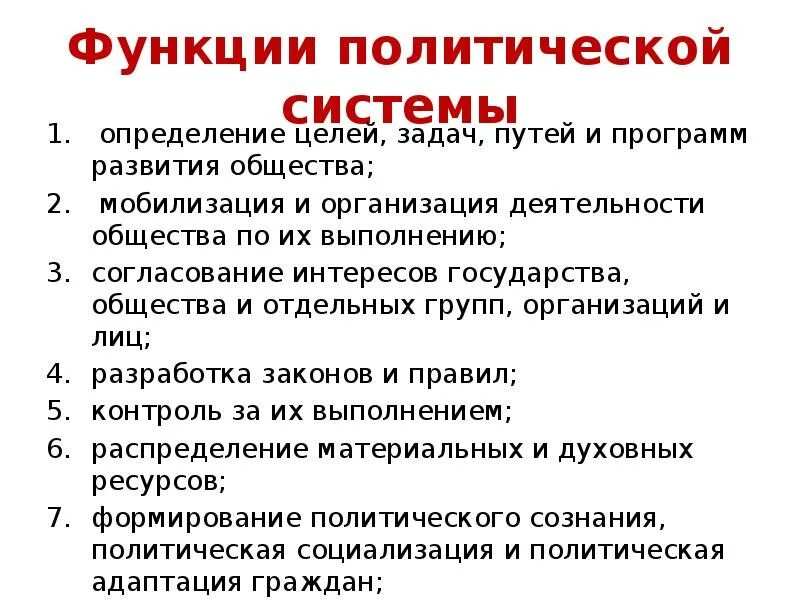 Функции политической системы

1. определение целей, задач, путей и программ развития общества;
2. мобилизация и организация деятельности общества по их выполнению;
3. согласование интересов государства, общества и отдельных групп, организаций и лиц;
4. разработка законов и правил;
5. контроль за их выполнением;
6. распределение материальных и духовных ресурсов;
7. формирование политического сознания, политическая социализация и политическая адаптация граждан;